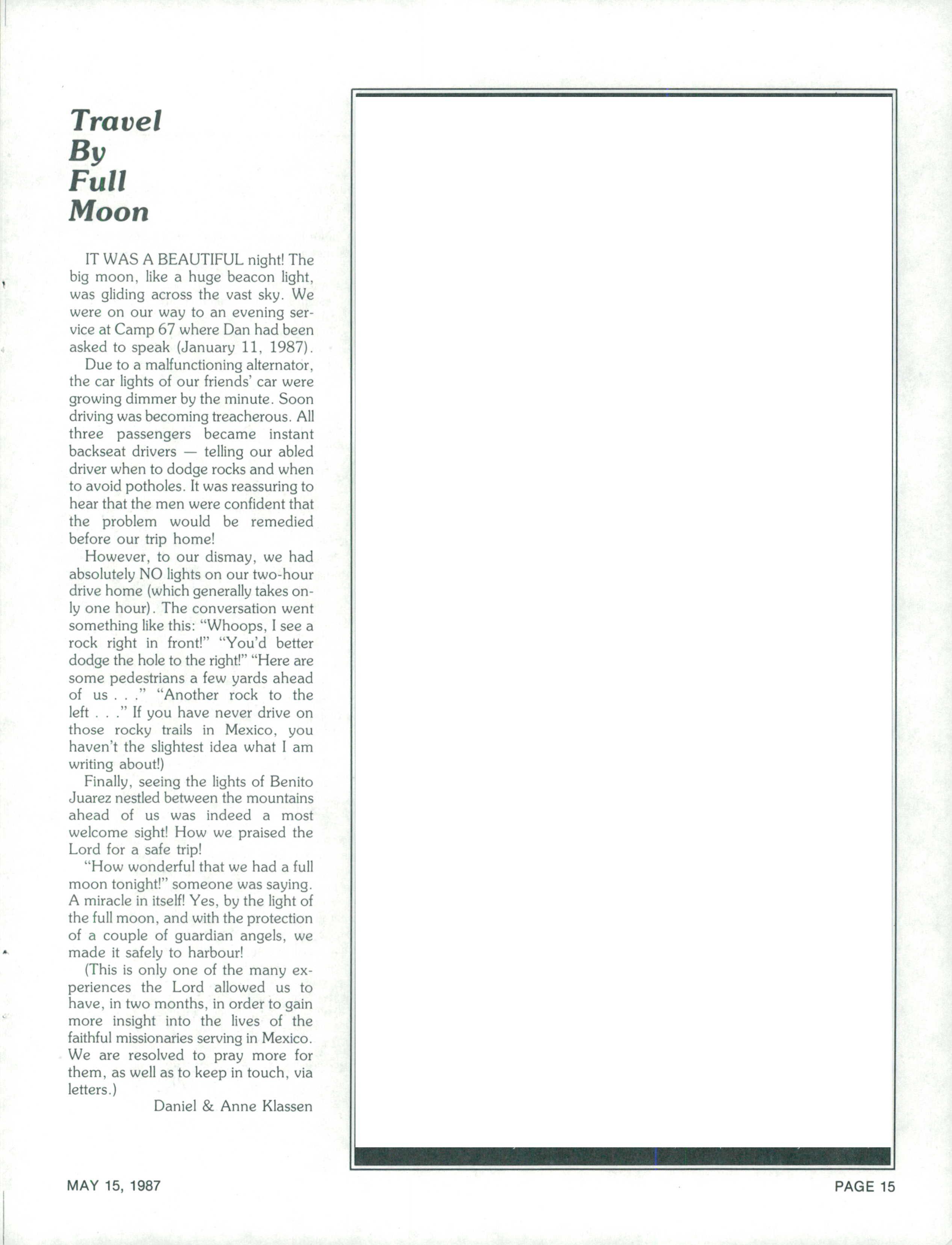 Travel By Full Moon

IT WAS A BEAUTIFUL night! The big moon, like a huge beacon light, was gliding across the vast sky. We were on our way to an evening service at Camp 67 where Dan had been asked to speak (January 11, 1987).

Due to a malfunctioning alternator, the car lights of our friends' car were growing dimmer by the minute. Soon driving was becoming treacherous. All three passengers became instant backseat drivers — telling our abled driver when to dodge rocks and when to avoid potholes. It was reassuring to hear that the men were confident that the problem would be remedied before our trip home!

However, to our dismay, we had absolutely NO lights on our two-hour drive home (which generally takes only one hour). The conversation went something like this: "Whoops, I see a rock right in front!" "You'd better dodge the hole to the right!" "Here are some pedestrians a few yards ahead of us . . ." "Another rock to the left . . ." If you have never drive on those rocky trails in Mexico, you haven't the slightest idea what I am writing about!)

Finally, seeing the lights of Benito Juarez nestled between the mountains ahead of us was indeed a most welcome sight! How we praised the Lord for a safe trip!

"How wonderful that we had a full moon tonight!" someone was saying. A miracle in itself! Yes, by the light of the full moon, and with the protection of a couple of guardian angels, we made it safely to harbour!

(This is only one of the many experiences the Lord allowed us to have, in two months, in order to gain more insight into the lives of the faithful missionaries serving in Mexico. We are resolved to pray more for them, as well as to keep in touch, via letters.)

Daniel & Anne Klassen

MAY 15, 1987

PAGE 15